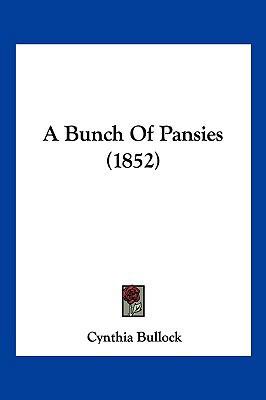 A Bunch Of Pansies
(1852)

Cynthia Bullock